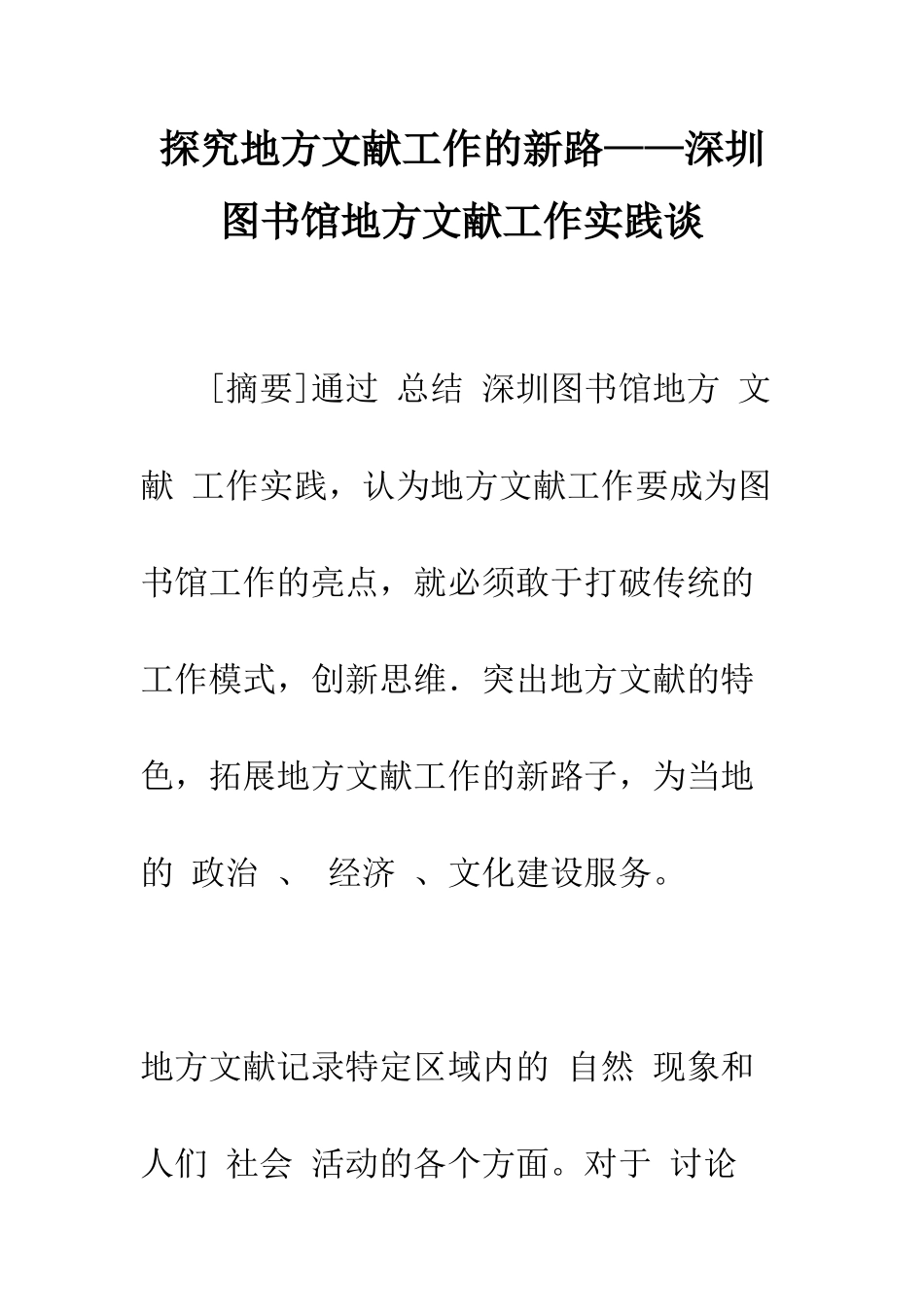 探究地方文献工作的新路——深圳图书馆地方文献工作实践谈

[摘要]通过 总结 深圳图书馆地方 文献 工作实践，认为地方文献工作要成为图书馆工作的亮点，就必须敢于打破传统的工作模式，创新思维．突出地方文献的特色，拓展地方文献工作的新路子，为当地的 政治 、 经济 、文化建设服务。

地方文献记录特定区域内的 自然 现象和人们 社会 活动的各个方面。对于 讨论